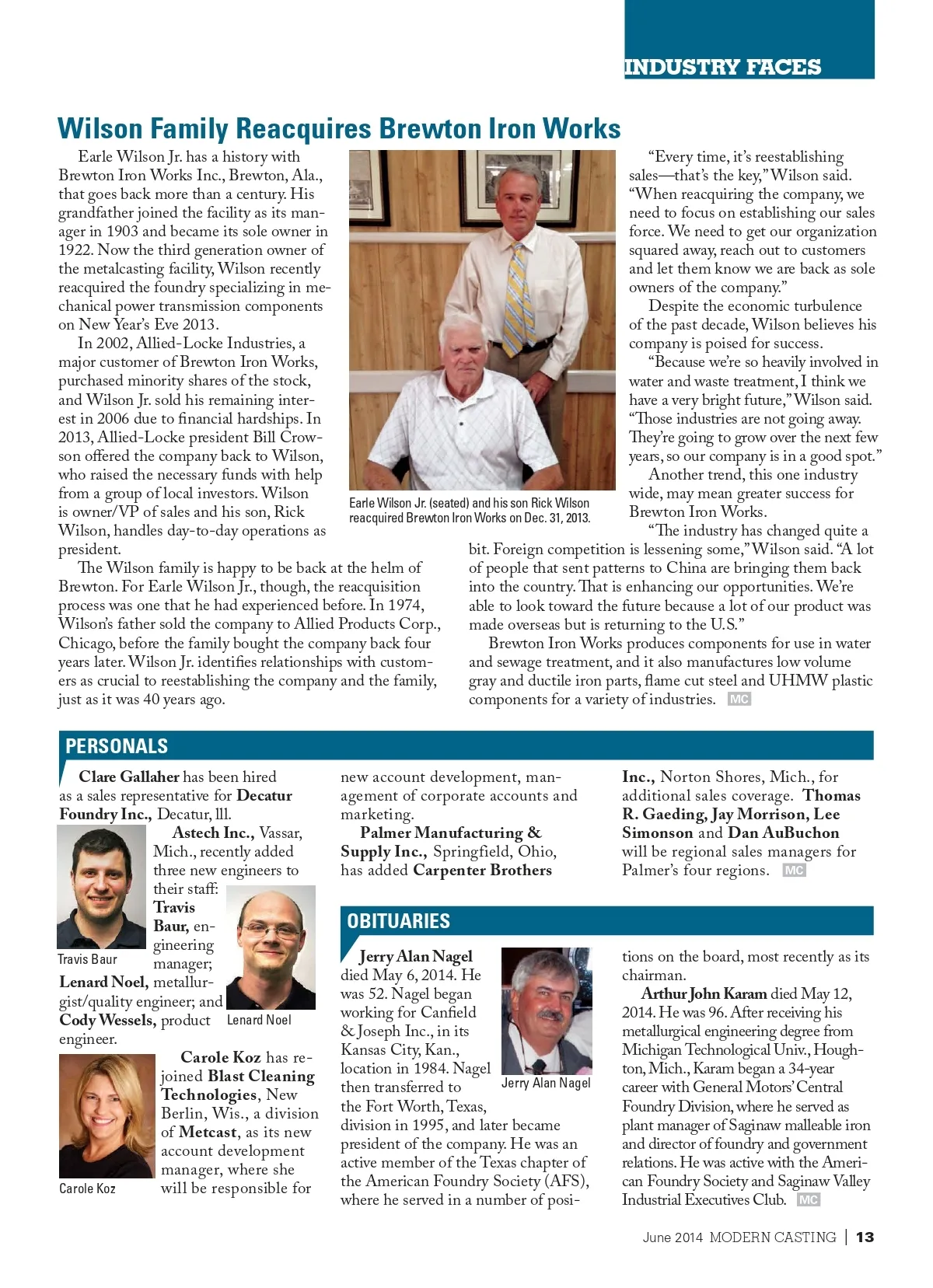 INDUSTRY FACES

Wilson Family Reacquires Brewton Iron Works

Earle Wilson Jr. has a history with Brewton Iron Works Inc., Brewton, Ala., that goes back more than a century. His grandfather joined the facility as its manager in 1903 and became its sole owner in 1922. Now the third generation owner of the metalcasting facility, Wilson recently reacquired the foundry specializing in mechanical power transmission components on New Year's Eve 2013.

In 2002, Allied-Locke Industries, a major customer of Brewton Iron Works, purchased minority shares of the stock, and Wilson Jr. sold his remaining interest in 2006 due to financial hardships. In 2013, Allied-Locke president Bill Crowson offered the company back to Wilson, who raised the necessary funds with help from a group of local investors. Wilson is owner/VP of sales and his son, Rick Wilson, handles day-to-day operations as president.

The Wilson family is happy to be back at the helm of Brewton. For Earle Wilson Jr., though, the reacquisition process was one that he had experienced before. In 1974, Wilson's father sold the company to Allied Products Corp., Chicago, before the family bought the company back four years later. Wilson Jr. identifies relationships with customers as crucial to reestablishing the company and the family, just as it was 40 years ago.

Earle Wilson Jr. (seated) and his son Rick Wilson reacquired Brewton Iron Works on Dec. 31, 2013.

"Every time, it's reestablishing sales—that's the key," Wilson said. "When reacquiring the company, we need to focus on establishing our sales force. We need to get our organization squared away, reach out to customers and let them know we are back as sole owners of the company."

Despite the economic turbulence of the past decade, Wilson believes his company is poised for success.

"Because we're so heavily involved in water and waste treatment, I think we have a very bright future," Wilson said. "Those industries are not going away. They're going to grow over the next few years, so our company is in a good spot."

Another trend, this one industry wide, may mean greater success for Brewton Iron Works.

"The industry has changed quite a bit. Foreign competition is lessening some," Wilson said. "A lot of people that sent patterns to China are bringing them back into the country. That is enhancing our opportunities. We're able to look toward the future because a lot of our product was made overseas but is returning to the U.S."

Brewton Iron Works produces components for use in water and sewage treatment, and it also manufactures low volume gray and ductile iron parts, flame cut steel and UHMW plastic components for a variety of industries. MC

PERSONALS

Clare Gallaher has been hired as a sales representative for Decatur Foundry Inc., Decatur, Ill.

Astech Inc., Vassar, Mich., recently added three new engineers to their staff: Travis Baur, engineering manager; Lenard Noel, metallurgist/quality engineer; and Cody Wessels, product engineer.

Travis Baur

Lenard Noel

Carole Koz has rejoined Blast Cleaning Technologies, New Berlin, Wis., a division of Metcast, as its new account development manager, where she will be responsible for new account development, management of corporate accounts and marketing.

Carole Koz

Palmer Manufacturing & Supply Inc., Springfield, Ohio, has added Carpenter Brothers Inc., Norton Shores, Mich., for additional sales coverage. Thomas R. Gaeding, Jay Morrison, Lee Simonson and Dan AuBuchon will be regional sales managers for Palmer's four regions. MC

OBITUARIES

Jerry Alan Nagel died May 6, 2014. He was 52. Nagel began working for Canfield & Joseph Inc., in its Kansas City, Kan., location in 1984. Nagel then transferred to the Fort Worth, Texas, division in 1995, and later became president of the company. He was an active member of the Texas chapter of the American Foundry Society (AFS), where he served in a number of positions on the board, most recently as its chairman.

Jerry Alan Nagel

Arthur John Karam died May 12, 2014. He was 96. After receiving his metallurgical engineering degree from Michigan Technological Univ., Houghton, Mich., Karam began a 34-year career with General Motors' Central Foundry Division, where he served as plant manager of Saginaw malleable iron and director of foundry and government relations. He was active with the American Foundry Society and Saginaw Valley Industrial Executives Club. MC

June 2014 MODERN CASTING | 13